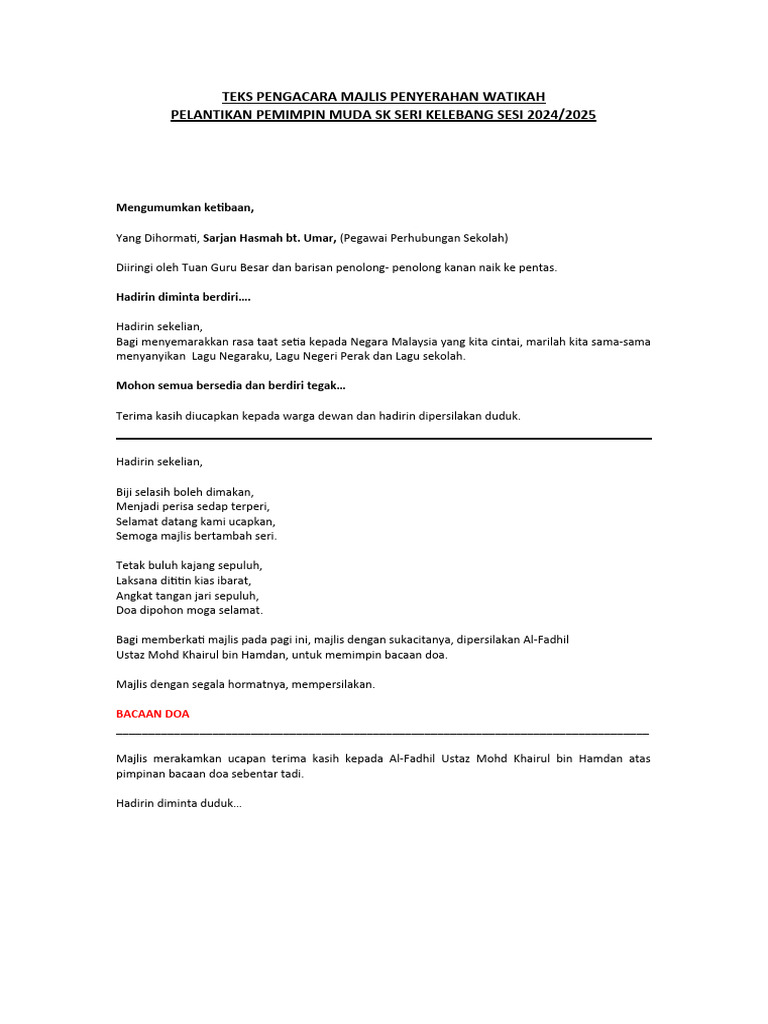 TEKS PENGACARA MAJLIS PENYERAHAN WATIKAH
PELANTIKAN PEMIMPIN MUDA SK SERI KELEBANG SESI 2024/2025

Mengumumkan ketibaan,

Yang Dihormati, Sarjan Hasmah bt. Umar, (Pegawai Perhubungan Sekolah)

Diiringi oleh Tuan Guru Besar dan barisan penolong- penolong kanan naik ke pentas.

Hadirin diminta berdiri....

Hadirin sekelian,
Bagi menyemarakkan rasa taat setia kepada Negara Malaysia yang kita cintai, marilah kita sama-sama menyanyikan Lagu Negaraku, Lagu Negeri Perak dan Lagu sekolah.

Mohon semua bersedia dan berdiri tegak...

Terima kasih diucapkan kepada warga dewan dan hadirin dipersilakan duduk.

Hadirin sekelian,

Biji selasih boleh dimakan,
Menjadi perisa sedap terperi,
Selamat datang kami ucapkan,
Semoga majlis bertambah seri.

Tetak buluh kajang sepuluh,
Laksana dititin kias ibarat,
Angkat tangan jari sepuluh,
Doa dipohon moga selamat.

Bagi memberkati majlis pada pagi ini, majlis dengan sukacitanya, dipersilakan Al-Fadhil Ustaz Mohd Khairul bin Hamdan, untuk memimpin bacaan doa.

Majlis dengan segala hormatnya, mempersilakan.

BACAAN DOA

Majlis merakamkan ucapan terima kasih kepada Al-Fadhil Ustaz Mohd Khairul bin Hamdan atas pimpinan bacaan doa sebentar tadi.

Hadirin diminta duduk...